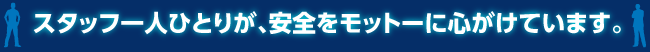 スタッフ一人ひとりが、安全をモットーに心がけています。